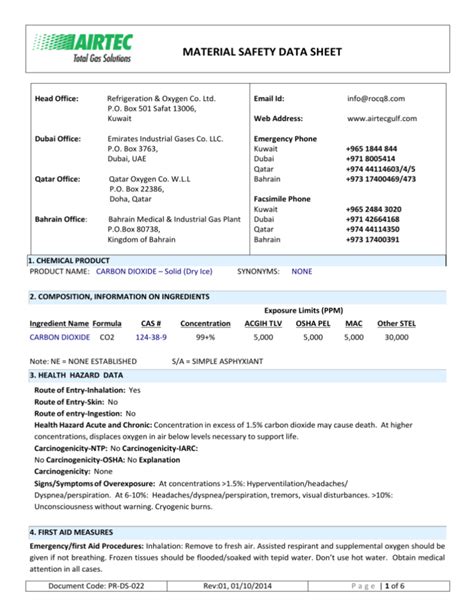 AIRTEC
Total Gas Solutions

MATERIAL SAFETY DATA SHEET

Head Office: Refrigeration & Oxygen Co. Ltd. P.O. Box 501 Safat 13006, Kuwait

Dubai Office: Emirates Industrial Gases Co. LLC. P.O. Box 3763, Dubai, UAE

Qatar Office: Qatar Oxygen Co. W.L.L P.O. Box 22386, Doha, Qatar

Bahrain Office: Bahrain Medical & Industrial Gas Plant P.O.Box 80738, Kingdom of Bahrain

Email Id: info@rocq8.com

Web Address: www.airtecgulf.com

Emergency Phone
Kuwait +965 1844 844
Dubai +971 8005414
Qatar +974 44114603/4/5
Bahrain +973 17400469/473

Facsimile Phone
Kuwait +965 2484 3020
Dubai +971 42664168
Qatar +974 44114350
Bahrain +973 17400391

1. CHEMICAL PRODUCT
PRODUCT NAME: CARBON DIOXIDE – Solid (Dry Ice) SYNONYMS: NONE

2. COMPOSITION, INFORMATION ON INGREDIENTS

Exposure Limits (PPM)

| Ingredient Name | Formula | CAS # | Concentration | ACGIH TLV | OSHA PEL | MAC | Other STEL |
|---|---|---|---|---|---|---|---|
| CARBON DIOXIDE | CO2 | 124-38-9 | 99+% | 5,000 | 5,000 | 5,000 | 30,000 |

Note: NE = NONE ESTABLISHED S/A = SIMPLE ASPHYXIANT

3. HEALTH HAZARD DATA
Route of Entry-Inhalation: Yes
Route of Entry-Skin: No
Route of entry-Ingestion: No
Health Hazard Acute and Chronic: Concentration in excess of 1.5% carbon dioxide may cause death. At higher concentrations, displaces oxygen in air below levels necessary to support life.
Carcinogenicity-NTP: No Carcinogenicity-IARC:
No Carcinogenicity-OSHA: No Explanation
Carcinogenicity: None
Signs/Symptoms of Overexposure: At concentrations >1.5%: Hyperventilation/headaches/ Dyspnea/perspiration. At 6-10%: Headaches/dyspnea/perspiration, tremors, visual disturbances. >10%: Unconsciousness without warning. Cryogenic burns.

4. FIRST AID MEASURES
Emergency/first Aid Procedures: Inhalation: Remove to fresh air. Assisted respirant and supplemental oxygen should be given if not breathing. Frozen tissues should be flooded/soaked with tepid water. Don't use hot water. Obtain medical attention in all cases.

Document Code: PR-DS-022 Rev:01, 01/10/2014 Page | 1 of 6